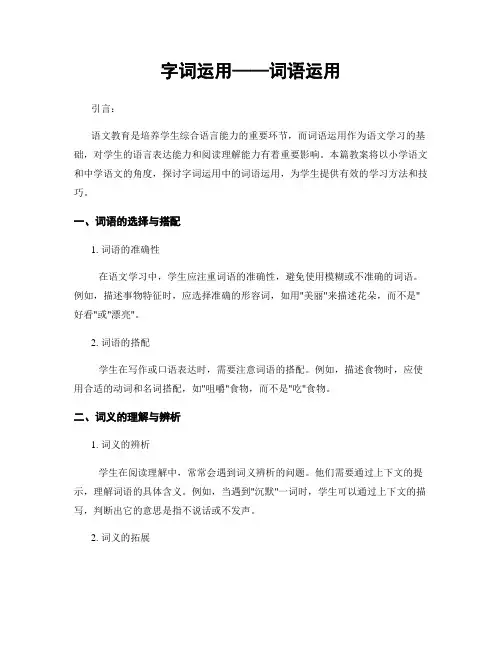 字词运用——词语运用

引言：

语文教育是培养学生综合语言能力的重要环节，而词语运用作为语文学习的基础，对学生的语言表达能力和阅读理解能力有着重要影响。本篇教案将以小学语文和中学语文的角度，探讨字词运用中的词语运用，为学生提供有效的学习方法和技巧。

一、词语的选择与搭配

1. 词语的准确性

在语文学习中，学生应注重词语的准确性，避免使用模糊或不准确的词语。例如，描述事物特征时，应选择准确的形容词，如用"美丽"来描述花朵，而不是"好看"或"漂亮"。

2. 词语的搭配

学生在写作或口语表达时，需要注意词语的搭配。例如，描述食物时，应使用合适的动词和名词搭配，如"咀嚼"食物，而不是"吃"食物。

二、词义的理解与辨析

1. 词义的辨析

学生在阅读理解中，常常会遇到词义辨析的问题。他们需要通过上下文的提示，理解词语的具体含义。例如，当遇到"沉默"一词时，学生可以通过上下文的描写，判断出它的意思是指不说话或不发声。

2. 词义的拓展